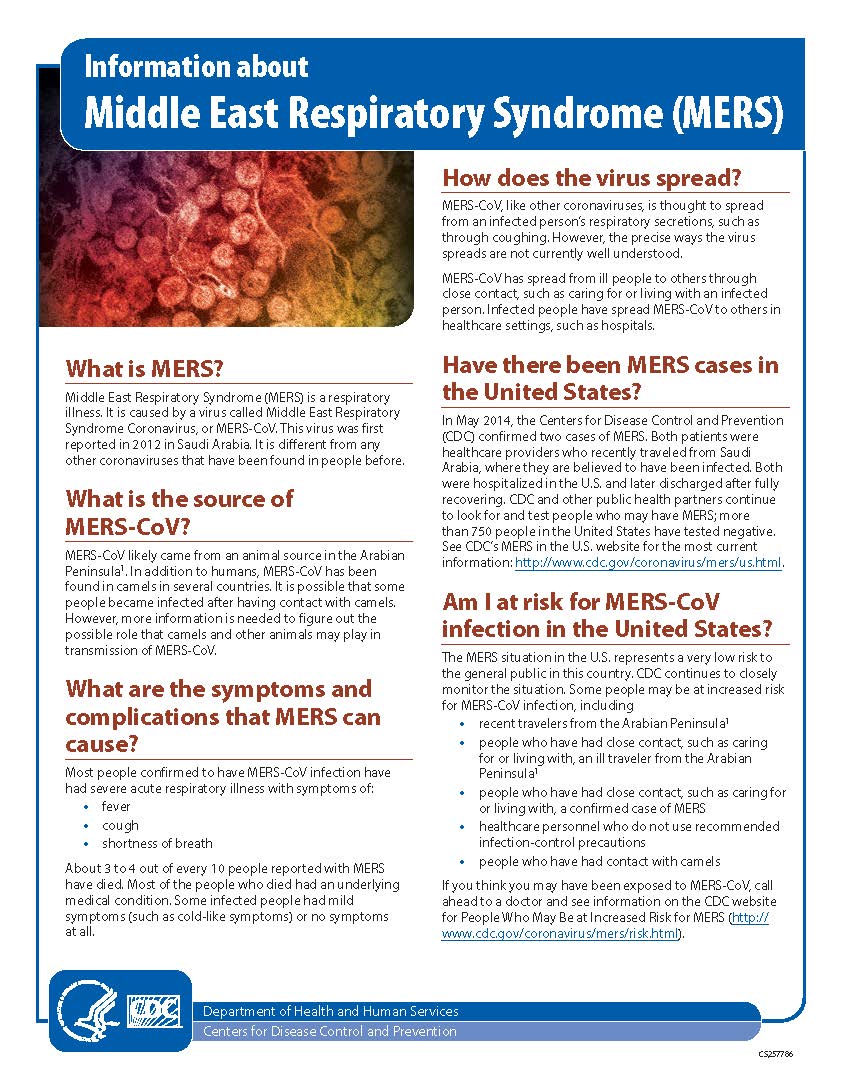 Information about
Middle East Respiratory Syndrome (MERS)

What is MERS?

Middle East Respiratory Syndrome (MERS) is a respiratory illness. It is caused by a virus called Middle East Respiratory Syndrome Coronavirus, or MERS-CoV. This virus was first reported in 2012 in Saudi Arabia. It is different from any other coronaviruses that have been found in people before.

What is the source of MERS-CoV?

MERS-CoV likely came from an animal source in the Arabian Peninsula$^1$. In addition to humans, MERS-CoV has been found in camels in several countries. It is possible that some people became infected after having contact with camels. However, more information is needed to figure out the possible role that camels and other animals may play in transmission of MERS-CoV.

What are the symptoms and complications that MERS can cause?

Most people confirmed to have MERS-CoV infection have had severe acute respiratory illness with symptoms of:
• fever
• cough
• shortness of breath

About 3 to 4 out of every 10 people reported with MERS have died. Most of the people who died had an underlying medical condition. Some infected people had mild symptoms (such as cold-like symptoms) or no symptoms at all.

How does the virus spread?

MERS-CoV, like other coronaviruses, is thought to spread from an infected person's respiratory secretions, such as through coughing. However, the precise ways the virus spreads are not currently well understood.

MERS-CoV has spread from ill people to others through close contact, such as caring for or living with an infected person. Infected people have spread MERS-CoV to others in healthcare settings, such as hospitals.

Have there been MERS cases in the United States?

In May 2014, the Centers for Disease Control and Prevention (CDC) confirmed two cases of MERS. Both patients were healthcare providers who recently traveled from Saudi Arabia, where they are believed to have been infected. Both were hospitalized in the U.S. and later discharged after fully recovering. CDC and other public health partners continue to look for and test people who may have MERS; more than 750 people in the United States have tested negative. See CDC's MERS in the U.S. website for the most current information: http://www.cdc.gov/coronavirus/mers/us.html.

Am I at risk for MERS-CoV infection in the United States?

The MERS situation in the U.S. represents a very low risk to the general public in this country. CDC continues to closely monitor the situation. Some people may be at increased risk for MERS-CoV infection, including
• recent travelers from the Arabian Peninsula$^1$
• people who have had close contact, such as caring for or living with, an ill traveler from the Arabian Peninsula$^1$
• people who have had close contact, such as caring for or living with, a confirmed case of MERS
• healthcare personnel who do not use recommended infection-control precautions
• people who have had contact with camels

If you think you may have been exposed to MERS-CoV, call ahead to a doctor and see information on the CDC website for People Who May Be at Increased Risk for MERS (http://www.cdc.gov/coronavirus/mers/risk.html).

CDC
Department of Health and Human Services
Centers for Disease Control and Prevention

CS257786